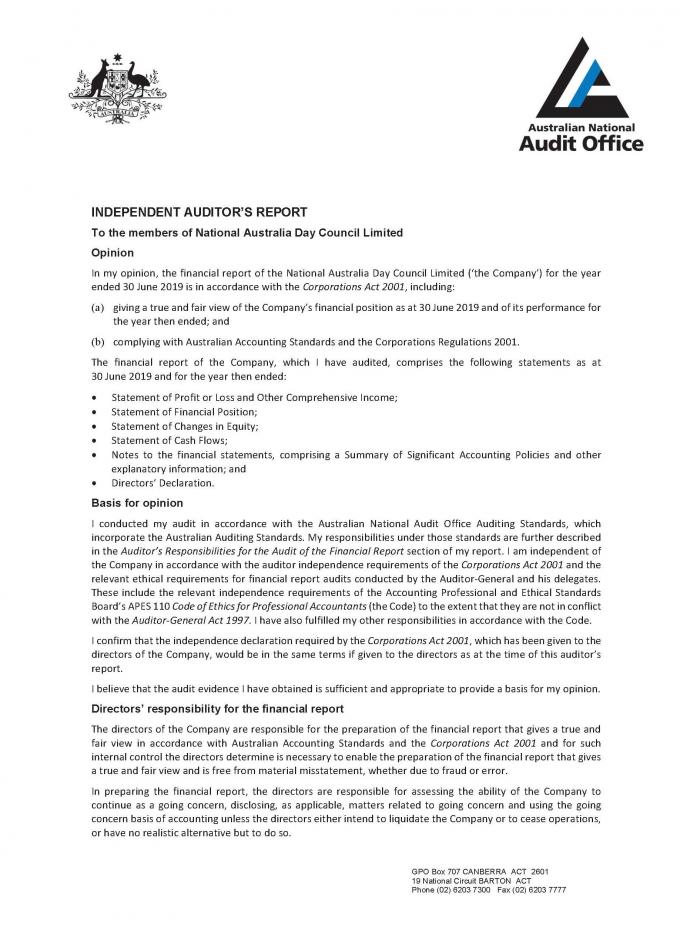 Australian National
Audit Office

INDEPENDENT AUDITOR'S REPORT

To the members of National Australia Day Council Limited

Opinion

In my opinion, the financial report of the National Australia Day Council Limited ('the Company') for the year ended 30 June 2019 is in accordance with the Corporations Act 2001, including:

(a) giving a true and fair view of the Company's financial position as at 30 June 2019 and of its performance for the year then ended; and

(b) complying with Australian Accounting Standards and the Corporations Regulations 2001.

The financial report of the Company, which I have audited, comprises the following statements as at 30 June 2019 and for the year then ended:

• Statement of Profit or Loss and Other Comprehensive Income;
• Statement of Financial Position;
• Statement of Changes in Equity;
• Statement of Cash Flows;
• Notes to the financial statements, comprising a Summary of Significant Accounting Policies and other explanatory information; and
• Directors' Declaration.

Basis for opinion

I conducted my audit in accordance with the Australian National Audit Office Auditing Standards, which incorporate the Australian Auditing Standards. My responsibilities under those standards are further described in the Auditor's Responsibilities for the Audit of the Financial Report section of my report. I am independent of the Company in accordance with the auditor independence requirements of the Corporations Act 2001 and the relevant ethical requirements for financial report audits conducted by the Auditor-General and his delegates. These include the relevant independence requirements of the Accounting Professional and Ethical Standards Board's APES 110 Code of Ethics for Professional Accountants (the Code) to the extent that they are not in conflict with the Auditor-General Act 1997. I have also fulfilled my other responsibilities in accordance with the Code.

I confirm that the independence declaration required by the Corporations Act 2001, which has been given to the directors of the Company, would be in the same terms if given to the directors as at the time of this auditor's report.

I believe that the audit evidence I have obtained is sufficient and appropriate to provide a basis for my opinion.

Directors' responsibility for the financial report

The directors of the Company are responsible for the preparation of the financial report that gives a true and fair view in accordance with Australian Accounting Standards and the Corporations Act 2001 and for such internal control the directors determine is necessary to enable the preparation of the financial report that gives a true and fair view and is free from material misstatement, whether due to fraud or error.

In preparing the financial report, the directors are responsible for assessing the ability of the Company to continue as a going concern, disclosing, as applicable, matters related to going concern and using the going concern basis of accounting unless the directors either intend to liquidate the Company or to cease operations, or have no realistic alternative but to do so.

GPO Box 707 CANBERRA ACT 2601
19 National Circuit BARTON ACT
Phone (02) 6203 7300 Fax (02) 6203 7777